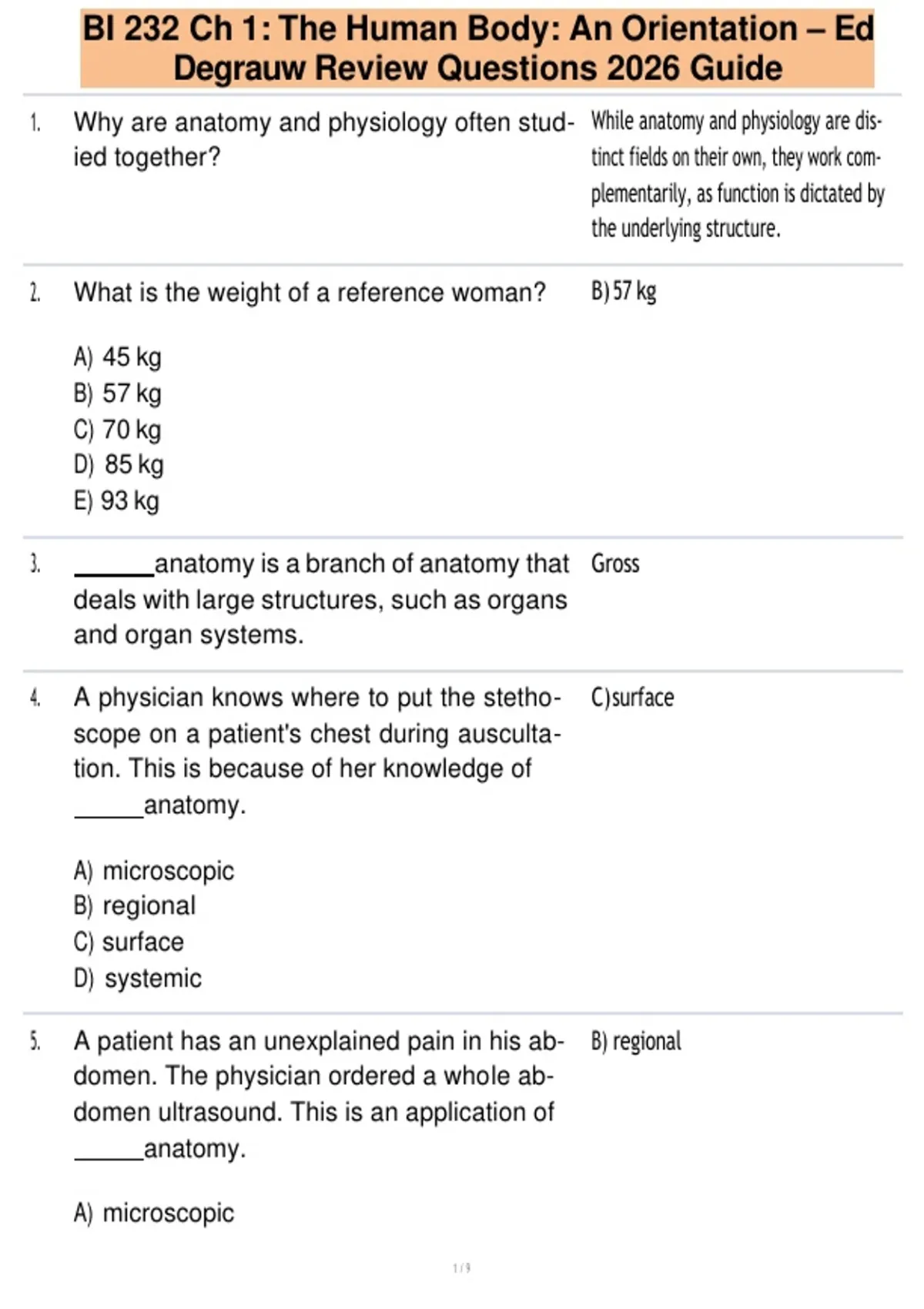 BI 232 Ch 1: The Human Body: An Orientation – Ed Degrauw Review Questions 2026 Guide

1. Why are anatomy and physiology often studied together?

While anatomy and physiology are distinct fields on their own, they work complementarily, as function is dictated by the underlying structure.

2. What is the weight of a reference woman?

A) 45 kg
B) 57 kg
C) 70 kg
D) 85 kg
E) 93 kg

B) 57 kg

3. ______anatomy is a branch of anatomy that deals with large structures, such as organs and organ systems.

Gross

4. A physician knows where to put the stethoscope on a patient's chest during auscultation. This is because of her knowledge of _____anatomy.

A) microscopic
B) regional
C) surface
D) systemic

C)surface

5. A patient has an unexplained pain in his abdomen. The physician ordered a whole abdomen ultrasound. This is an application of _____anatomy.

A) microscopic

B) regional

1 / 9